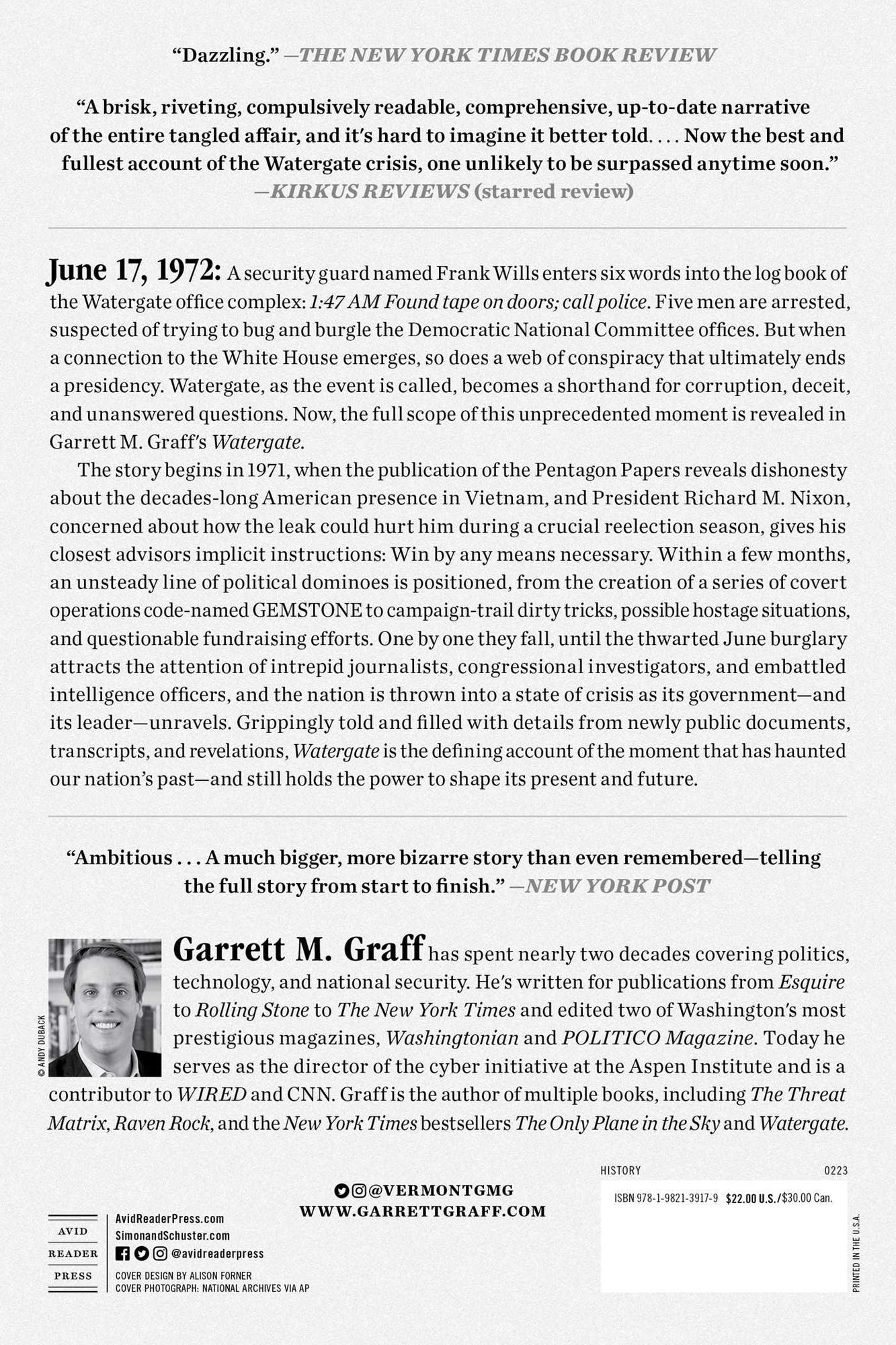 "Dazzling." —THE NEW YORK TIMES BOOK REVIEW

"A brisk, riveting, compulsively readable, comprehensive, up-to-date narrative of the entire tangled affair, and it's hard to imagine it better told. . . . Now the best and fullest account of the Watergate crisis, one unlikely to be surpassed anytime soon." —KIRKUS REVIEWS (starred review)

June 17, 1972: A security guard named Frank Wills enters six words into the log book of the Watergate office complex: 1:47 AM Found tape on doors; call police. Five men are arrested, suspected of trying to bug and burgle the Democratic National Committee offices. But when a connection to the White House emerges, so does a web of conspiracy that ultimately ends a presidency. Watergate, as the event is called, becomes a shorthand for corruption, deceit, and unanswered questions. Now, the full scope of this unprecedented moment is revealed in Garrett M. Graff's Watergate.

The story begins in 1971, when the publication of the Pentagon Papers reveals dishonesty about the decades-long American presence in Vietnam, and President Richard M. Nixon, concerned about how the leak could hurt him during a crucial reelection season, gives his closest advisors implicit instructions: Win by any means necessary. Within a few months, an unsteady line of political dominoes is positioned, from the creation of a series of covert operations code-named GEMSTONE to campaign-trail dirty tricks, possible hostage situations, and questionable fundraising efforts. One by one they fall, until the thwarted June burglary attracts the attention of intrepid journalists, congressional investigators, and embattled intelligence officers, and the nation is thrown into a state of crisis as its government—and its leader—unravels. Grippingly told and filled with details from newly public documents, transcripts, and revelations, Watergate is the defining account of the moment that has haunted our nation's past—and still holds the power to shape its present and future.

"Ambitious . . . A much bigger, more bizarre story than even remembered—telling the full story from start to finish." —NEW YORK POST

© ANDY DUBACK

Garrett M. Graff has spent nearly two decades covering politics, technology, and national security. He's written for publications from Esquire to Rolling Stone to The New York Times and edited two of Washington's most prestigious magazines, Washingtonian and POLITICO Magazine. Today he serves as the director of the cyber initiative at the Aspen Institute and is a contributor to WIRED and CNN. Graff is the author of multiple books, including The Threat Matrix, Raven Rock, and the New York Times bestsellers The Only Plane in the Sky and Watergate.

@VERMONTGMG
WWW.GARRETTGRAFF.COM

AVID READER PRESS

AvidReaderPress.com
SimonandSchuster.com
@avidreaderpress
COVER DESIGN BY ALISON FORNER
COVER PHOTOGRAPH: NATIONAL ARCHIVES VIA AP

HISTORY 0223
ISBN 978-1-9821-3917-9 $22.00 U.S./$30.00 Can.
PRINTED IN THE U.S.A.